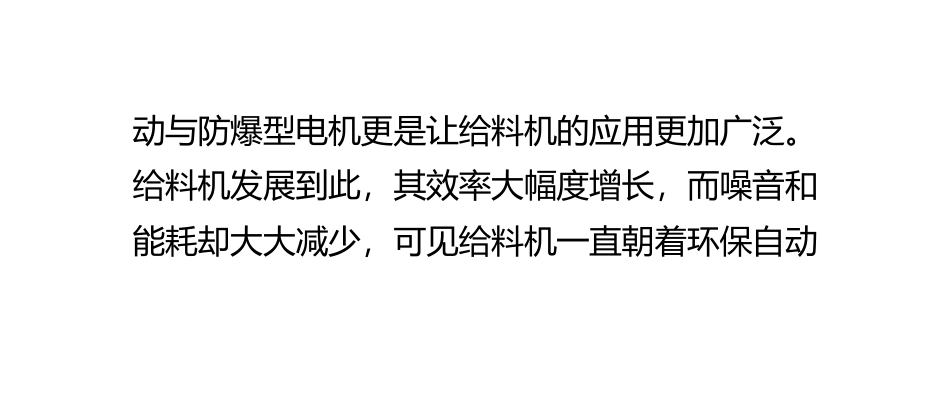 动与防爆型电机更是让给料机的应用更加广泛。给料机发展到此，其效率大幅度增长，而噪音和能耗却大大减少，可见给料机一直朝着环保自动